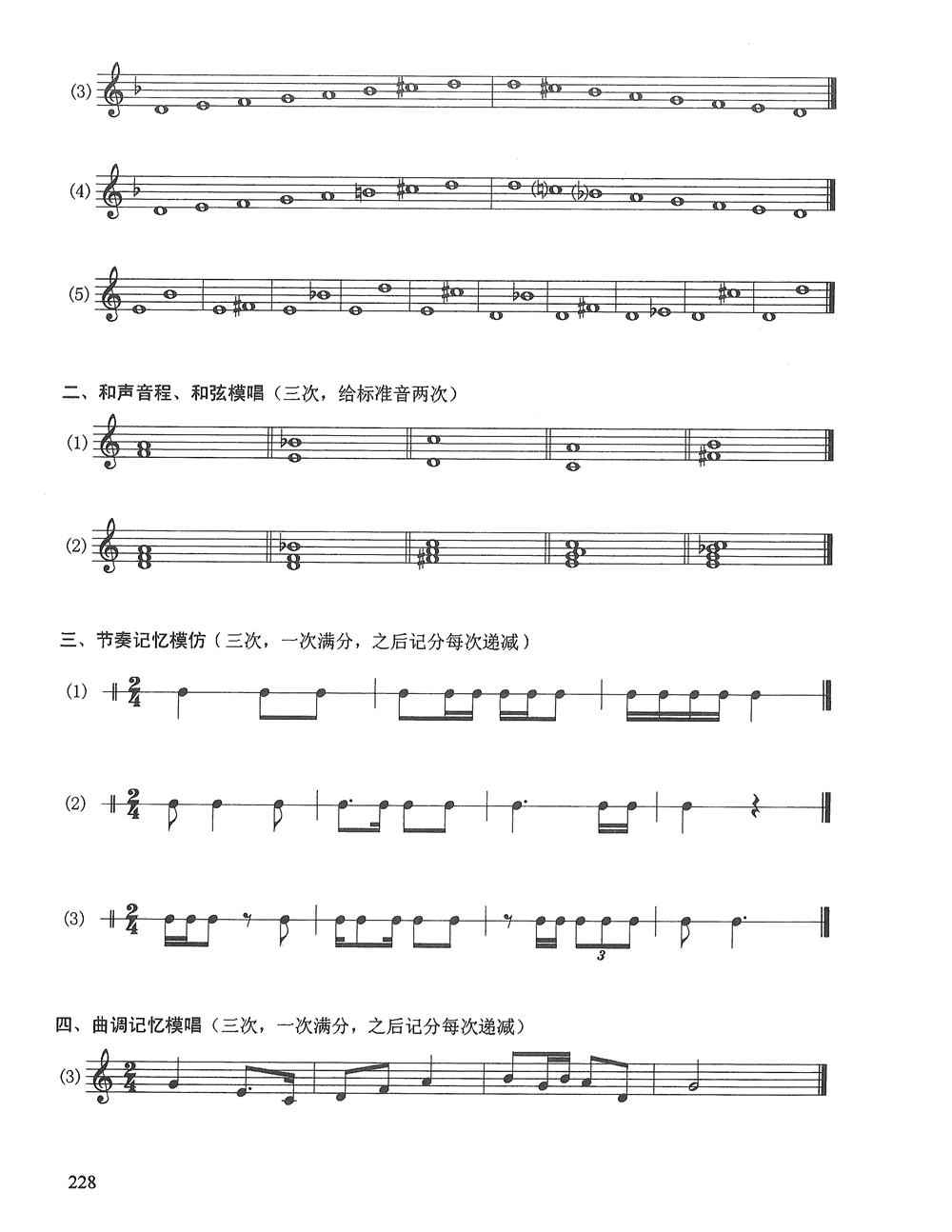 (3)

(4)

(5)

二、和声音程、和弦模唱（三次，给标准音两次）

(1)

(2)

三、节奏记忆模仿（三次，一次满分，之后记分每次递减）

(1) $\frac{2}{4}$

(2) $\frac{2}{4}$

(3) $\frac{2}{4}$ 3

四、曲调记忆模唱（三次，一次满分，之后记分每次递减）

(3) $\frac{2}{4}$

228